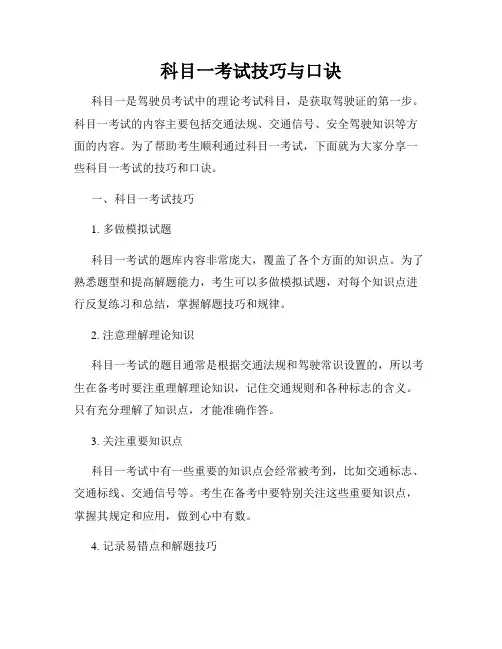 科目一考试技巧与口诀

科目一是驾驶员考试中的理论考试科目，是获取驾驶证的第一步。科目一考试的内容主要包括交通法规、交通信号、安全驾驶知识等方面的内容。为了帮助考生顺利通过科目一考试，下面就为大家分享一些科目一考试的技巧和口诀。

一、科目一考试技巧

1. 多做模拟试题

科目一考试的题库内容非常庞大，覆盖了各个方面的知识点。为了熟悉题型和提高解题能力，考生可以多做模拟试题，对每个知识点进行反复练习和总结，掌握解题技巧和规律。

2. 注意理解理论知识

科目一考试的题目通常是根据交通法规和驾驶常识设置的，所以考生在备考时要注重理解理论知识，记住交通规则和各种标志的含义。只有充分理解了知识点，才能准确作答。

3. 关注重要知识点

科目一考试中有一些重要的知识点会经常被考到，比如交通标志、交通标线、交通信号等。考生在备考中要特别关注这些重要知识点，掌握其规定和应用，做到心中有数。

4. 记录易错点和解题技巧